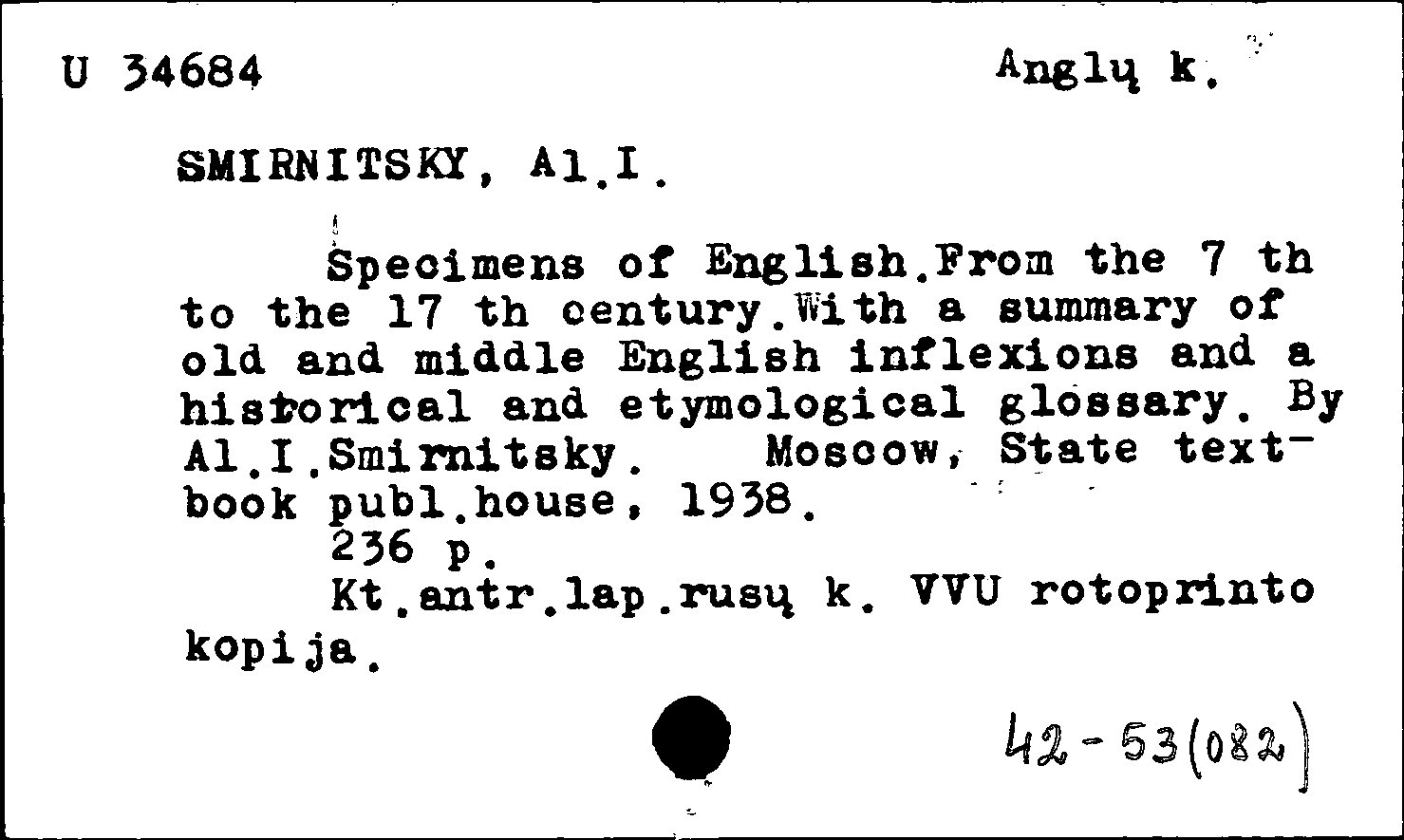 U 34684 Anglų k.

SMIRNITSKY, Al.I.

Specimens of English.From the 7 th to the 17 th century.With a summary of old and middle English inflexions and a historical and etymological glossary. By Al.I.Smirnitsky. Moscow, State textbook publ.house, 1938.
236 p.
Kt.antr.lap.rusų k. VVU rotoprinto kopija.

42-53(082)